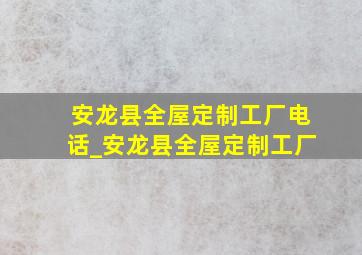 安龙县全屋定制工厂电话_安龙县全屋定制工厂